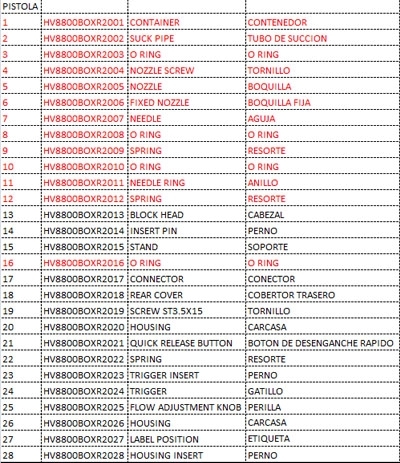 | PISTOLA | | | |
|---|---|---|---|
| 1 | HV8800BOXR2001 | CONTAINER | CONTENEDOR |
| 2 | HV8800BOXR2002 | SUCK PIPE | TUBO DE SUCCION |
| 3 | HV8800BOXR2003 | O RING | O RING |
| 4 | HV8800BOXR2004 | NOZZLE SCREW | TORNILLO |
| 5 | HV8800BOXR2005 | NOZZLE | BOQUILLA |
| 6 | HV8800BOXR2006 | FIXED NOZZLE | BOQUILLA FIJA |
| 7 | HV8800BOXR2007 | NEEDLE | AGUJA |
| 8 | HV8800BOXR2008 | O RING | O RING |
| 9 | HV8800BOXR2009 | SPRING | RESORTE |
| 10 | HV8800BOXR2010 | O RING | O RING |
| 11 | HV8800BOXR2011 | NEEDLE RING | ANILLO |
| 12 | HV8800BOXR2012 | SPRING | RESORTE |
| 13 | HV8800BOXR2013 | BLOCK HEAD | CABEZAL |
| 14 | HV8800BOXR2014 | INSERT PIN | PERNO |
| 15 | HV8800BOXR2015 | STAND | SOPORTE |
| 16 | HV8800BOXR2016 | O RING | O RING |
| 17 | HV8800BOXR2017 | CONNECTOR | CONECTOR |
| 18 | HV8800BOXR2018 | REAR COVER | COBERTOR TRASERO |
| 19 | HV8800BOXR2019 | SCREW ST3.5X15 | TORNILLO |
| 20 | HV8800BOXR2020 | HOUSING | CARCASA |
| 21 | HV8800BOXR2021 | QUICK RELEASE BUTTON | BOTON DE DESENGANCHE RAPIDO |
| 22 | HV8800BOXR2022 | SPRING | RESORTE |
| 23 | HV8800BOXR2023 | TRIGGER INSERT | PERNO |
| 24 | HV8800BOXR2024 | TRIGGER | GATILLO |
| 25 | HV8800BOXR2025 | FLOW ADJUSTMENT KNOB | PERILLA |
| 26 | HV8800BOXR2026 | HOUSING | CARCASA |
| 27 | HV8800BOXR2027 | LABEL POSITION | ETIQUETA |
| 28 | HV8800BOXR2028 | HOUSING INSERT | PERNO |